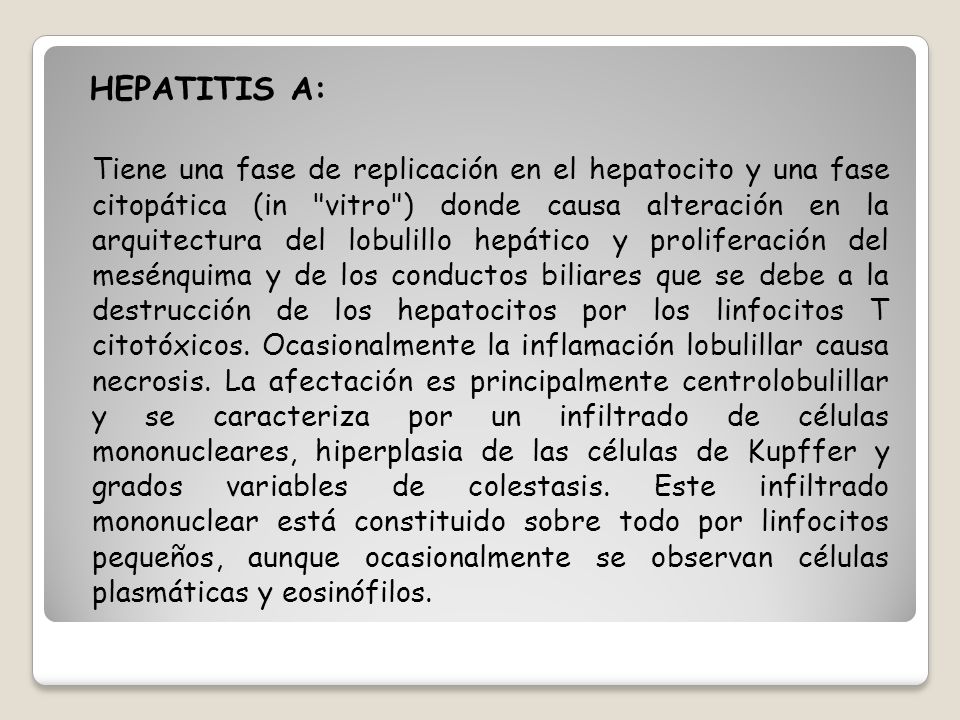 HEPATITIS A:

Tiene una fase de replicación en el hepatocito y una fase citopática (in "vitro") donde causa alteración en la arquitectura del lobulillo hepático y proliferación del mesénquima y de los conductos biliares que se debe a la destrucción de los hepatocitos por los linfocitos T citotóxicos. Ocasionalmente la inflamación lobulillar causa necrosis. La afectación es principalmente centrolobulillar y se caracteriza por un infiltrado de células mononucleares, hiperplasia de las células de Kupffer y grados variables de colestasis. Este infiltrado mononuclear está constituido sobre todo por linfocitos pequeños, aunque ocasionalmente se observan células plasmáticas y eosinófilos.